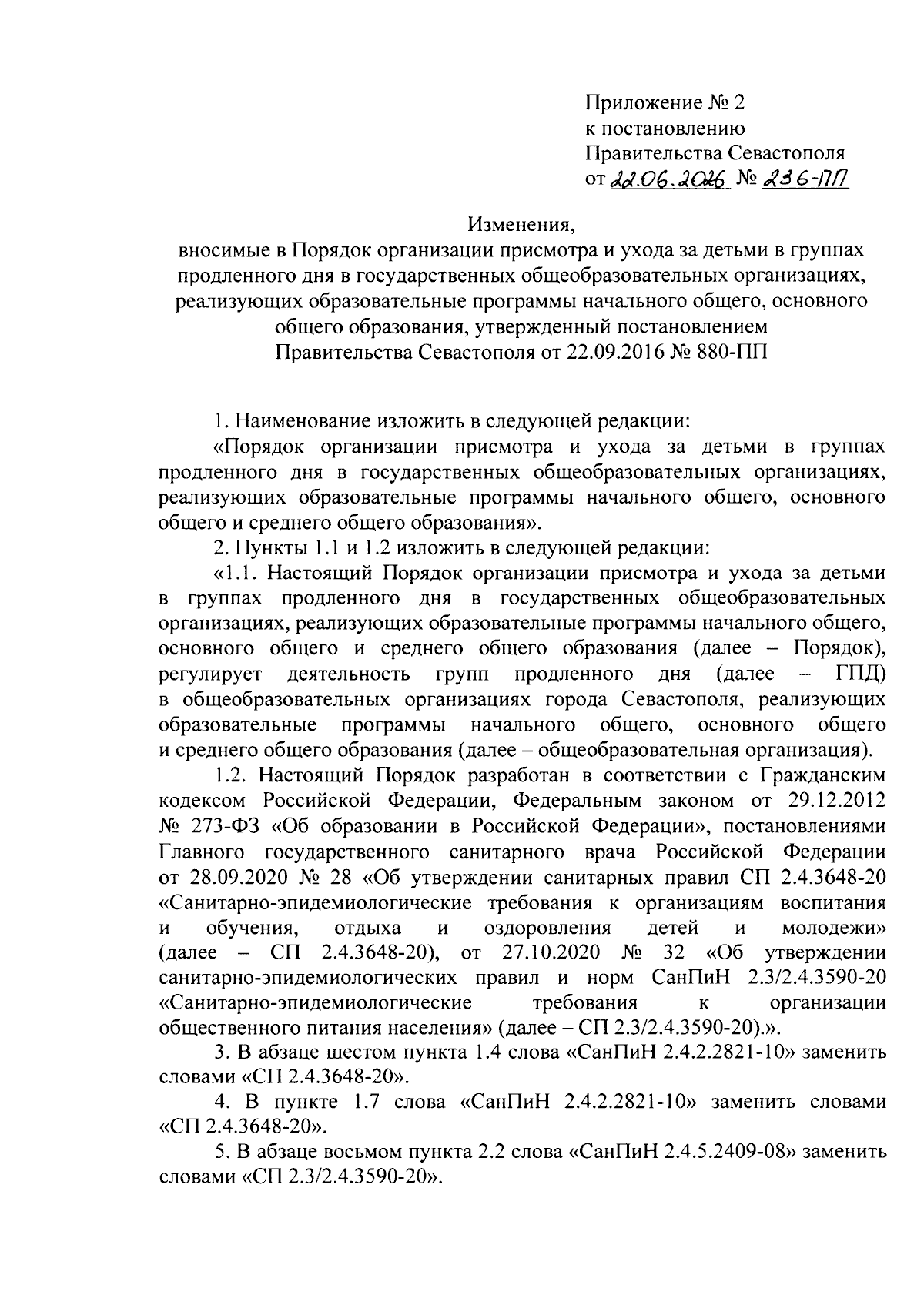 Приложение № 2
к постановлению
Правительства Севастополя
от 22.06.2026 № 236-ПП

Изменения,
вносимые в Порядок организации присмотра и ухода за детьми в группах продленного дня в государственных общеобразовательных организациях, реализующих образовательные программы начального общего, основного общего образования, утвержденный постановлением
Правительства Севастополя от 22.09.2016 № 880-ПП

1. Наименование изложить в следующей редакции:

«Порядок организации присмотра и ухода за детьми в группах продленного дня в государственных общеобразовательных организациях, реализующих образовательные программы начального общего, основного общего и среднего общего образования».

2. Пункты 1.1 и 1.2 изложить в следующей редакции:

«1.1. Настоящий Порядок организации присмотра и ухода за детьми в группах продленного дня в государственных общеобразовательных организациях, реализующих образовательные программы начального общего, основного общего и среднего общего образования (далее – Порядок), регулирует деятельность групп продленного дня (далее – ГПД) в общеобразовательных организациях города Севастополя, реализующих образовательные программы начального общего, основного общего и среднего общего образования (далее – общеобразовательная организация).

1.2. Настоящий Порядок разработан в соответствии с Гражданским кодексом Российской Федерации, Федеральным законом от 29.12.2012 № 273-ФЗ «Об образовании в Российской Федерации», постановлениями Главного государственного санитарного врача Российской Федерации от 28.09.2020 № 28 «Об утверждении санитарных правил СП 2.4.3648-20 «Санитарно-эпидемиологические требования к организациям воспитания и обучения, отдыха и оздоровления детей и молодежи» (далее – СП 2.4.3648-20), от 27.10.2020 № 32 «Об утверждении санитарно-эпидемиологических правил и норм СанПиН 2.3/2.4.3590-20 «Санитарно-эпидемиологические требования к организации общественного питания населения» (далее – СП 2.3/2.4.3590-20).».

3. В абзаце шестом пункта 1.4 слова «СанПиН 2.4.2.2821-10» заменить словами «СП 2.4.3648-20».

4. В пункте 1.7 слова «СанПиН 2.4.2.2821-10» заменить словами «СП 2.4.3648-20».

5. В абзаце восьмом пункта 2.2 слова «СанПиН 2.4.5.2409-08» заменить словами «СП 2.3/2.4.3590-20».